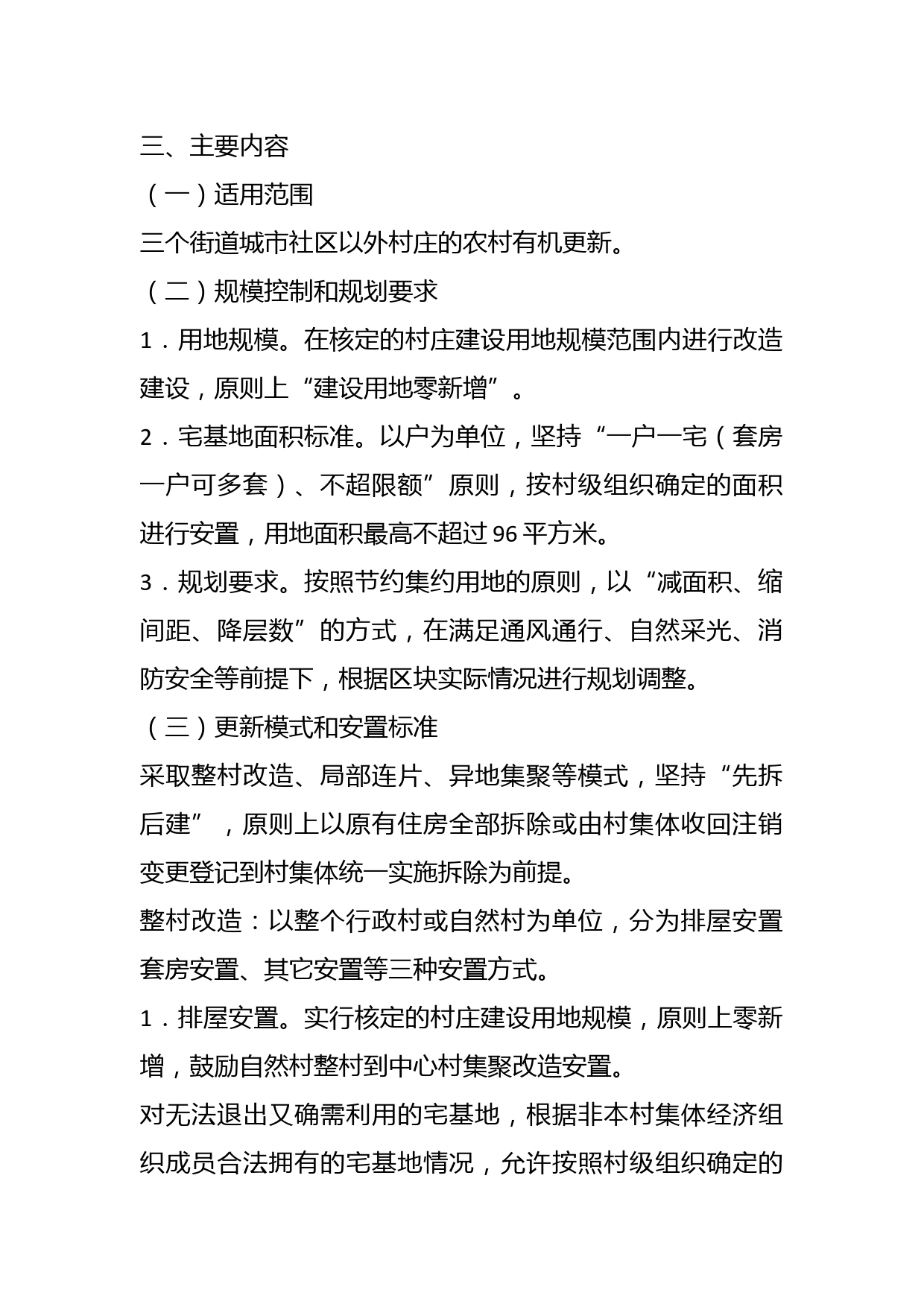 三、主要内容

（一）适用范围

三个街道城市社区以外村庄的农村有机更新。

（二）规模控制和规划要求

1．用地规模。在核定的村庄建设用地规模范围内进行改造建设，原则上“建设用地零新增”。

2．宅基地面积标准。以户为单位，坚持“一户一宅（套房一户可多套）、不超限额”原则，按村级组织确定的面积进行安置，用地面积最高不超过96平方米。

3．规划要求。按照节约集约用地的原则，以“减面积、缩间距、降层数”的方式，在满足通风通行、自然采光、消防安全等前提下，根据区块实际情况进行规划调整。

（三）更新模式和安置标准

采取整村改造、局部连片、异地集聚等模式，坚持“先拆后建”，原则上以原有住房全部拆除或由村集体收回注销变更登记到村集体统一实施拆除为前提。

整村改造：以整个行政村或自然村为单位，分为排屋安置套房安置、其它安置等三种安置方式。

1．排屋安置。实行核定的村庄建设用地规模，原则上零新增，鼓励自然村整村到中心村集聚改造安置。

对无法退出又确需利用的宅基地，根据非本村集体经济组织成员合法拥有的宅基地情况，允许按照村级组织确定的